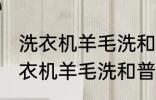 洗衣机羊毛洗和
衣机羊毛洗和普